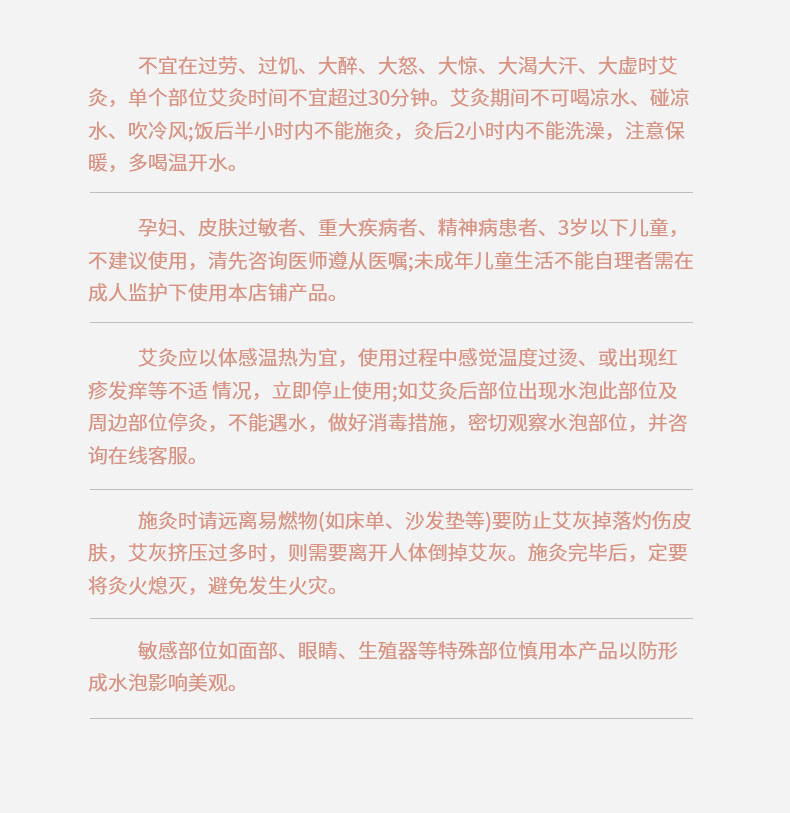 不宜在过劳、过饥、大醉、大怒、大惊、大渴大汗、大虚时艾灸，单个部位艾灸时间不宜超过30分钟。艾灸期间不可喝凉水、碰凉水、吹冷风;饭后半小时内不能施灸，灸后2小时内不能洗澡，注意保暖，多喝温开水。

孕妇、皮肤过敏者、重大疾病者、精神病患者、3岁以下儿童，不建议使用，清先咨询医师遵从医嘱;未成年儿童生活不能自理者需在成人监护下使用本店铺产品。

艾灸应以体感温热为宜，使用过程中感觉温度过烫、或出现红疹发痒等不适 情况，立即停止使用;如艾灸后部位出现水泡此部位及周边部位停灸，不能遇水，做好消毒措施，密切观察水泡部位，并咨询在线客服。

施灸时请远离易燃物(如床单、沙发垫等)要防止艾灰掉落灼伤皮肤，艾灰挤压过多时，则需要离开人体倒掉艾灰。施灸完毕后，定要将灸火熄灭，避免发生火灾。

敏感部位如面部、眼睛、生殖器等特殊部位慎用本产品以防形成水泡影响美观。